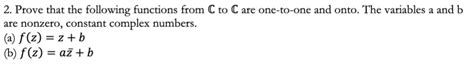 2. Prove that the following functions from $\mathbb{C}$ to $\mathbb{C}$ are one-to-one and onto. The variables a and b are nonzero, constant complex numbers.
(a) $f(z) = z + b$
(b) $f(z) = a\bar{z} + b$